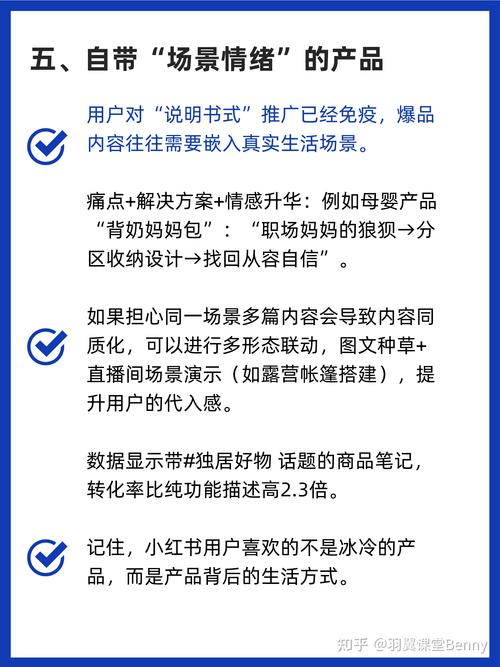 五、自带“场景情绪”的产品

用户对“说明书式”推广已经免疫，爆品内容往往需要嵌入真实生活场景。

痛点+解决方案+情感升华：例如母婴产品“背奶妈妈包”：“职场妈妈的狼狈→分区收纳设计→找回从容自信”。

如果担心同一场景多篇内容会导致内容同质化，可以进行多形态联动，图文种草+直播间场景演示（如露营帐篷搭建），提升用户的代入感。

数据显示带#独居好物 话题的商品笔记，转化率比纯功能描述高2.3倍。

记住，小红书用户喜欢的不是冰冷的产品，而是产品背后的生活方式。

知乎 @羽翼课堂Benny